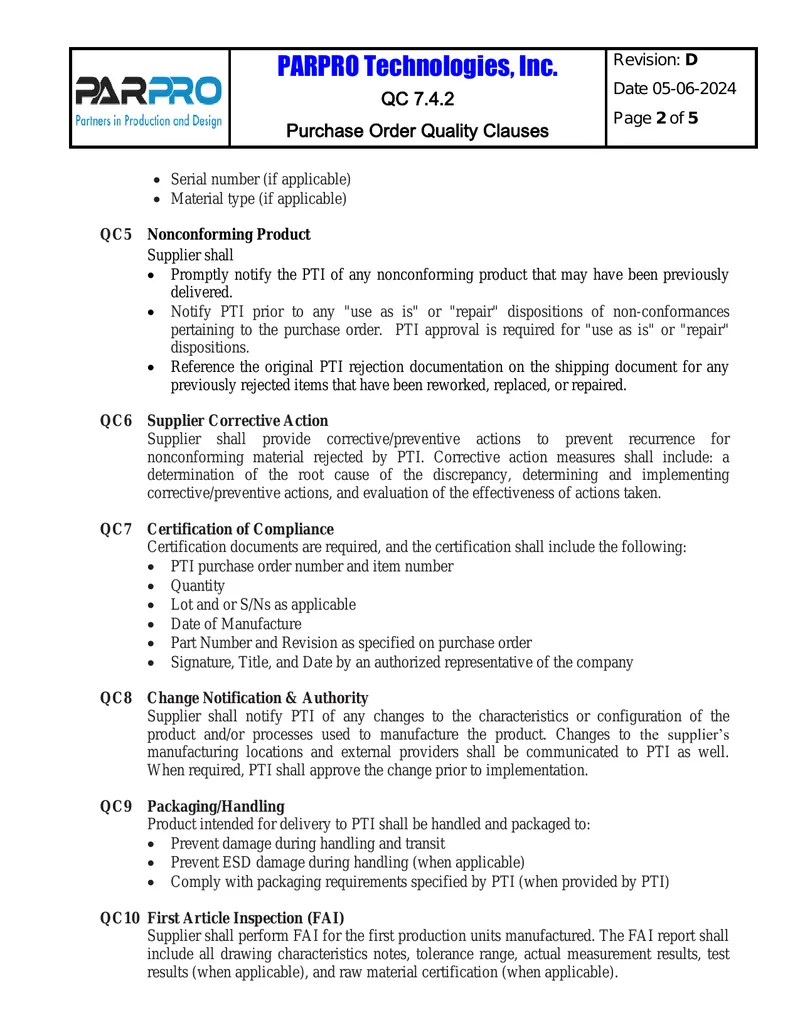 PARPRO
Partners in Production and Design

PARPRO Technologies, Inc.
QC 7.4.2
Purchase Order Quality Clauses

Revision: D
Date 05-06-2024
Page 2 of 5

• Serial number (if applicable)
• Material type (if applicable)

QC5 Nonconforming Product
Supplier shall
• Promptly notify the PTI of any nonconforming product that may have been previously delivered.
• Notify PTI prior to any "use as is" or "repair" dispositions of non-conformances pertaining to the purchase order. PTI approval is required for "use as is" or "repair" dispositions.
• Reference the original PTI rejection documentation on the shipping document for any previously rejected items that have been reworked, replaced, or repaired.

QC6 Supplier Corrective Action
Supplier shall provide corrective/preventive actions to prevent recurrence for nonconforming material rejected by PTI. Corrective action measures shall include: a determination of the root cause of the discrepancy, determining and implementing corrective/preventive actions, and evaluation of the effectiveness of actions taken.

QC7 Certification of Compliance
Certification documents are required, and the certification shall include the following:
• PTI purchase order number and item number
• Quantity
• Lot and or S/Ns as applicable
• Date of Manufacture
• Part Number and Revision as specified on purchase order
• Signature, Title, and Date by an authorized representative of the company

QC8 Change Notification & Authority
Supplier shall notify PTI of any changes to the characteristics or configuration of the product and/or processes used to manufacture the product. Changes to the supplier's manufacturing locations and external providers shall be communicated to PTI as well. When required, PTI shall approve the change prior to implementation.

QC9 Packaging/Handling
Product intended for delivery to PTI shall be handled and packaged to:
• Prevent damage during handling and transit
• Prevent ESD damage during handling (when applicable)
• Comply with packaging requirements specified by PTI (when provided by PTI)

QC10 First Article Inspection (FAI)
Supplier shall perform FAI for the first production units manufactured. The FAI report shall include all drawing characteristics notes, tolerance range, actual measurement results, test results (when applicable), and raw material certification (when applicable).